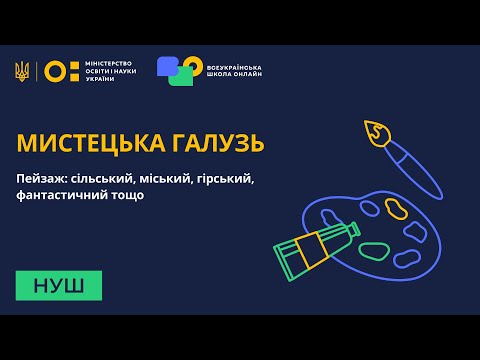 МІНІСТЕРСТВО ОСВІТИ І НАУКИ УКРАЇНИ

ВСЕУКРАЇНСЬКА ШКОЛА ОНЛАЙН

МИСТЕЦЬКА ГАЛУЗЬ

Пейзаж: сільський, міський, гірський, фантастичний тощо

НУШ